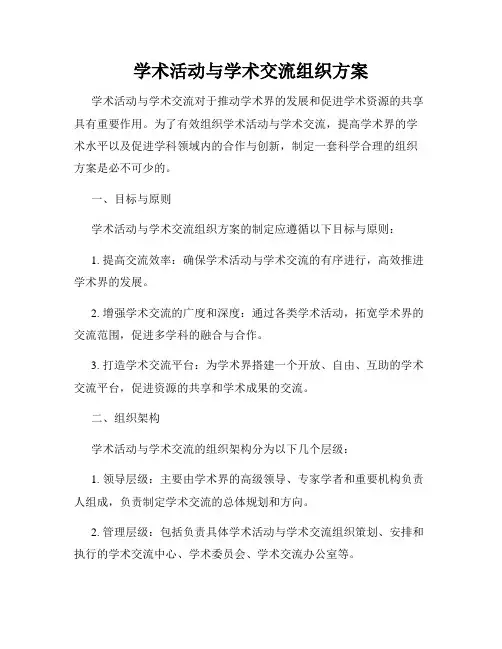 学术活动与学术交流组织方案

学术活动与学术交流对于推动学术界的发展和促进学术资源的共享具有重要作用。为了有效组织学术活动与学术交流，提高学术界的学术水平以及促进学科领域内的合作与创新，制定一套科学合理的组织方案是必不可少的。

一、目标与原则

学术活动与学术交流组织方案的制定应遵循以下目标与原则：

1. 提高交流效率：确保学术活动与学术交流的有序进行，高效推进学术界的发展。

2. 增强学术交流的广度和深度：通过各类学术活动，拓宽学术界的交流范围，促进多学科的融合与合作。

3. 打造学术交流平台：为学术界搭建一个开放、自由、互助的学术交流平台，促进资源的共享和学术成果的交流。

二、组织架构

学术活动与学术交流的组织架构分为以下几个层级：

1. 领导层级：主要由学术界的高级领导、专家学者和重要机构负责人组成，负责制定学术交流的总体规划和方向。

2. 管理层级：包括负责具体学术活动与学术交流组织策划、安排和执行的学术交流中心、学术委员会、学术交流办公室等。